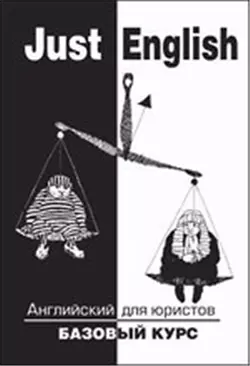 Just English

Английский для юристов

БАЗОВЫЙ КУРС